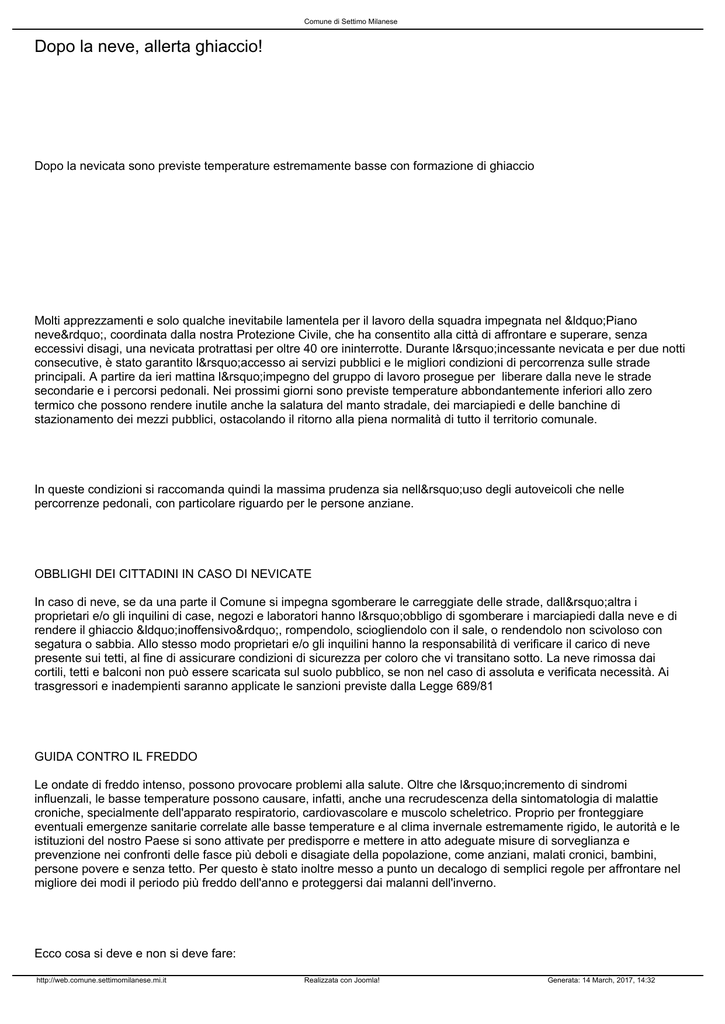 Comune di Settimo Milanese

Dopo la neve, allerta ghiaccio!

Dopo la nevicata sono previste temperature estremamente basse con formazione di ghiaccio

Molti apprezzamenti e solo qualche inevitabile lamentela per il lavoro della squadra impegnata nel &ldquo;Piano neve&rdquo;, coordinata dalla nostra Protezione Civile, che ha consentito alla città di affrontare e superare, senza eccessivi disagi, una nevicata protrattasi per oltre 40 ore ininterrotte. Durante l&rsquo;incessante nevicata e per due notti consecutive, è stato garantito l&rsquo;accesso ai servizi pubblici e le migliori condizioni di percorrenza sulle strade principali. A partire da ieri mattina l&rsquo;impegno del gruppo di lavoro prosegue per liberare dalla neve le strade secondarie e i percorsi pedonali. Nei prossimi giorni sono previste temperature abbondantemente inferiori allo zero termico che possono rendere inutile anche la salatura del manto stradale, dei marciapiedi e delle banchine di stazionamento dei mezzi pubblici, ostacolando il ritorno alla piena normalità di tutto il territorio comunale.

In queste condizioni si raccomanda quindi la massima prudenza sia nell&rsquo;uso degli autoveicoli che nelle percorrenze pedonali, con particolare riguardo per le persone anziane.

OBBLIGHI DEI CITTADINI IN CASO DI NEVICATE

In caso di neve, se da una parte il Comune si impegna sgomberare le carreggiate delle strade, dall&rsquo;altra i proprietari e/o gli inquilini di case, negozi e laboratori hanno l&rsquo;obbligo di sgomberare i marciapiedi dalla neve e di rendere il ghiaccio &ldquo;inoffensivo&rdquo;, rompendolo, sciogliendolo con il sale, o rendendolo non scivoloso con segatura o sabbia. Allo stesso modo proprietari e/o gli inquilini hanno la responsabilità di verificare il carico di neve presente sui tetti, al fine di assicurare condizioni di sicurezza per coloro che vi transitano sotto. La neve rimossa dai cortili, tetti e balconi non può essere scaricata sul suolo pubblico, se non nel caso di assoluta e verificata necessità. Ai trasgressori e inadempienti saranno applicate le sanzioni previste dalla Legge 689/81

GUIDA CONTRO IL FREDDO

Le ondate di freddo intenso, possono provocare problemi alla salute. Oltre che l&rsquo;incremento di sindromi influenzali, le basse temperature possono causare, infatti, anche una recrudescenza della sintomatologia di malattie croniche, specialmente dell'apparato respiratorio, cardiovascolare e muscolo scheletrico. Proprio per fronteggiare eventuali emergenze sanitarie correlate alle basse temperature e al clima invernale estremamente rigido, le autorità e le istituzioni del nostro Paese si sono attivate per predisporre e mettere in atto adeguate misure di sorveglianza e prevenzione nei confronti delle fasce più deboli e disagiate della popolazione, come anziani, malati cronici, bambini, persone povere e senza tetto. Per questo è stato inoltre messo a punto un decalogo di semplici regole per affrontare nel migliore dei modi il periodo più freddo dell'anno e proteggersi dai malanni dell'inverno.

Ecco cosa si deve e non si deve fare:

http://web.comune.settimomilanese.mi.it Realizzata con Joomla! Generata: 14 March, 2017, 14:32